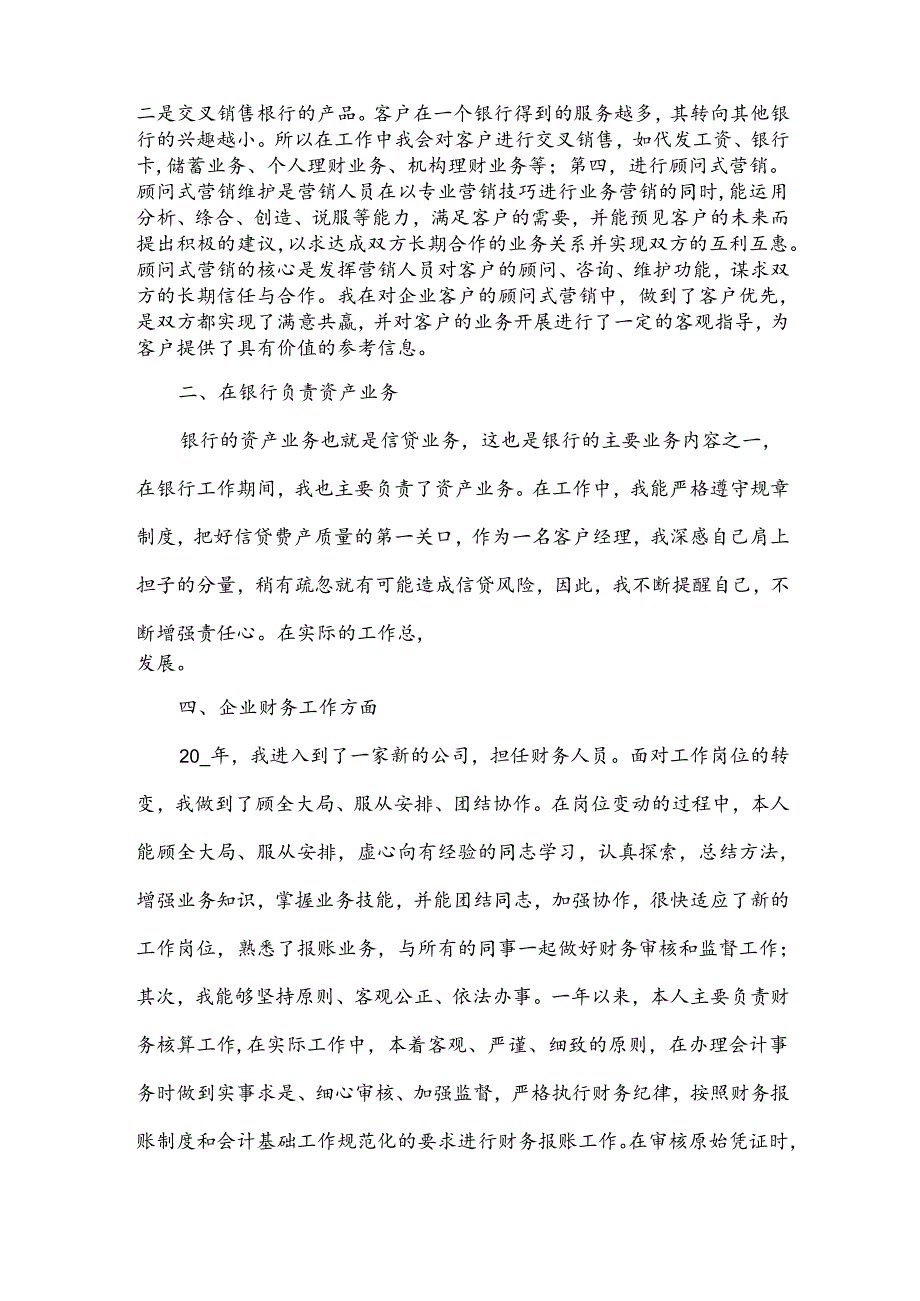 二是交叉销售根行的产品。客户在一个银行得到的服务越多，其转向其他银行的兴趣越小。所以在工作中我会对客户进行交叉销售，如代发工资、银行卡，储蓄业务、个人理财业务、机构理财业务等；第四，进行顾问式营销。顾问式营销维护是营销人员在以专业营销技巧进行业务营销的同时，能运用分析、综合、创造、说服等能力，满足客户的需要，并能预见客户的未来而提出积极的建议，以求达成双方长期合作的业务关系并实现双方的互利互惠。顾问式营销的核心是发挥营销人员对客户的顾问、咨询、维护功能，谋求双方的长期信任与合作。我在对企业客户的顾问式营销中，做到了客户优先，是双方都实现了满意共赢，并对客户的业务开展进行了一定的客观指导，为客户提供了具有价值的参考信息。

二、在银行负责资产业务

银行的资产业务也就是信贷业务，这也是银行的主要业务内容之一，在银行工作期间，我也主要负责了资产业务。在工作中，我能严格遵守规章制度，把好信贷费产质量的第一关口，作为一名客户经理，我深感自己肩上担子的分量，稍有疏忽就有可能造成信贷风险，因此，我不断提醒自己，不断增强责任心。在实际的工作总，
发展。

四、企业财务工作方面

20_年，我进入到了一家新的公司，担任财务人员。面对工作岗位的转变，我做到了顾全大局、服从安排、团结协作。在岗位变动的过程中，本人能顾全大局、服从安排，虚心向有经验的同志学习，认真探索，总结方法，增强业务知识，掌握业务技能，并能团结同志，加强协作，很快适应了新的工作岗位，熟悉了报账业务，与所有的同事一起做好财务审核和监督工作；其次，我能够坚持原则、客观公正、依法办事。一年以来，本人主要负责财务核算工作，在实际工作中，本着客观、严谨、细致的原则，在办理会计事务时做到实事求是、细心审核、加强监督，严格执行财务纪律，按照财务报账制度和会计基础工作规范化的要求进行财务报账工作。在审核原始凭证时，